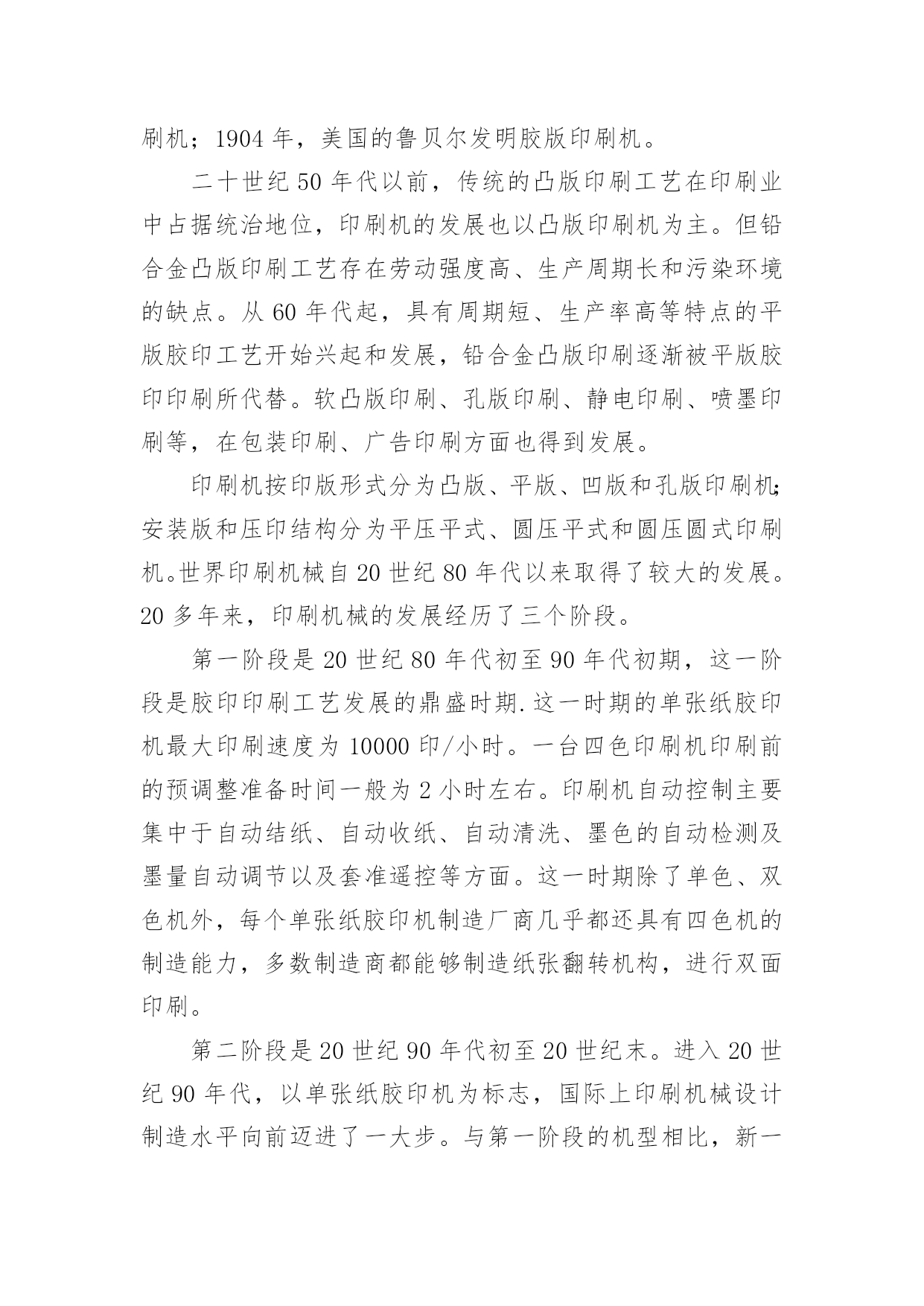 刷机；1904 年，美国的鲁贝尔发明胶版印刷机。

二十世纪 50 年代以前，传统的凸版印刷工艺在印刷业中占据统治地位，印刷机的发展也以凸版印刷机为主。但铅合金凸版印刷工艺存在劳动强度高、生产周期长和污染环境的缺点。从 60 年代起，具有周期短、生产率高等特点的平版胶印工艺开始兴起和发展，铅合金凸版印刷逐渐被平版胶印印刷所代替。软凸版印刷、孔版印刷、静电印刷、喷墨印刷等，在包装印刷、广告印刷方面也得到发展。

印刷机按印版形式分为凸版、平版、凹版和孔版印刷机;安装版和压印结构分为平压平式、圆压平式和圆压圆式印刷机。世界印刷机械自 20 世纪 80 年代以来取得了较大的发展。20 多年来，印刷机械的发展经历了三个阶段。

第一阶段是 20 世纪 80 年代初至 90 年代初期，这一阶段是胶印印刷工艺发展的鼎盛时期.这一时期的单张纸胶印机最大印刷速度为 10000 印/小时。一台四色印刷机印刷前的预调整准备时间一般为 2 小时左右。印刷机自动控制主要集中于自动结纸、自动收纸、自动清洗、墨色的自动检测及墨量自动调节以及套准遥控等方面。这一时期除了单色、双色机外，每个单张纸胶印机制造厂商几乎都还具有四色机的制造能力，多数制造商都能够制造纸张翻转机构，进行双面印刷。

第二阶段是 20 世纪 90 年代初至 20 世纪末。进入 20 世纪 90 年代，以单张纸胶印机为标志，国际上印刷机械设计制造水平向前迈进了一大步。与第一阶段的机型相比，新一